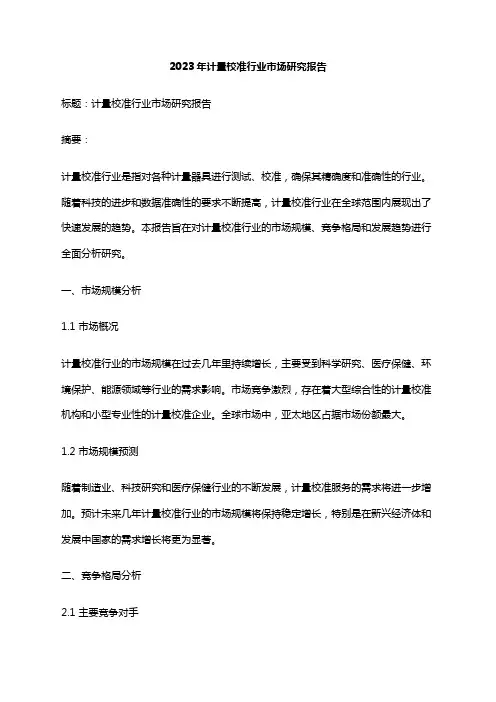 2023年计量校准行业市场研究报告

标题：计量校准行业市场研究报告

摘要：

计量校准行业是指对各种计量器具进行测试、校准，确保其精确度和准确性的行业。随着科技的进步和数据准确性的要求不断提高，计量校准行业在全球范围内展现出了快速发展的趋势。本报告旨在对计量校准行业的市场规模、竞争格局和发展趋势进行全面分析研究。

一、市场规模分析

1.1 市场概况

计量校准行业的市场规模在过去几年里持续增长，主要受到科学研究、医疗保健、环境保护、能源领域等行业的需求影响。市场竞争激烈，存在着大型综合性的计量校准机构和小型专业性的计量校准企业。全球市场中，亚太地区占据市场份额最大。

1.2 市场规模预测

随着制造业、科技研究和医疗保健行业的不断发展，计量校准服务的需求将进一步增加。预计未来几年计量校准行业的市场规模将保持稳定增长，特别是在新兴经济体和发展中国家的需求增长将更为显著。

二、竞争格局分析

2.1 主要竞争对手